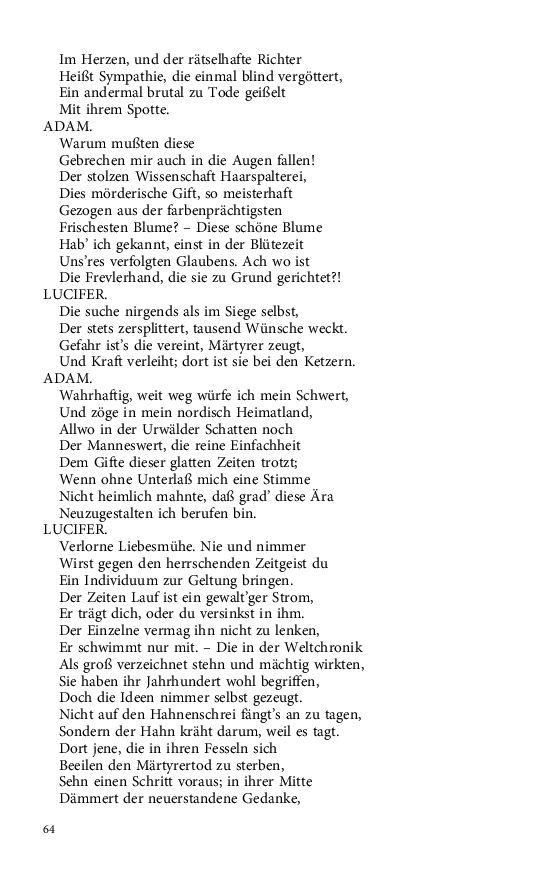 Im Herzen, und der rätselhafte Richter
Heißt Sympathie, die einmal blind vergöttert,
Ein andermal brutal zu Tode geißelt
Mit ihrem Spotte.
ADAM.
Warum mußten diese
Gebrechen mir auch in die Augen fallen!
Der stolzen Wissenschaft Haarspalterei,
Dies mörderische Gift, so meisterhaft
Gezogen aus der farbenprächtigsten
Frischesten Blume? – Diese schöne Blume
Hab' ich gekannt, einst in der Blütezeit
Uns'res verfolgten Glaubens. Ach wo ist
Die Frevlerhand, die sie zu Grund gerichtet?!
LUCIFER.
Die suche nirgends als im Siege selbst,
Der stets zersplittert, tausend Wünsche weckt.
Gefahr ist's die vereint, Märtyrer zeugt,
Und Kraft verleiht; dort ist sie bei den Ketzern.
ADAM.
Wahrhaftig, weit weg würfe ich mein Schwert,
Und zöge in mein nordisch Heimatland,
Allwo in der Urwälder Schatten noch
Der Manneswert, die reine Einfachheit
Dem Gifte dieser glatten Zeiten trotzt;
Wenn ohne Unterlaß mich eine Stimme
Nicht heimlich mahnte, daß grad' diese Ära
Neuzugestalten ich berufen bin.
LUCIFER.
Verlorne Liebesmühe. Nie und nimmer
Wirst gegen den herrschenden Zeitgeist du
Ein Individuum zur Geltung bringen.
Der Zeiten Lauf ist ein gewalt'ger Strom,
Er trägt dich, oder du versinkst in ihm.
Der Einzelne vermag ihn nicht zu lenken,
Er schwimmt nur mit. – Die in der Weltchronik
Als groß verzeichnet stehn und mächtig wirkten,
Sie haben ihr Jahrhundert wohl begriffen,
Doch die Ideen nimmer selbst gezeugt.
Nicht auf den Hahnenschrei fängt's an zu tagen,
Sondern der Hahn kräht darum, weil es tagt.
Dort jene, die in ihren Fesseln sich
Beeilen den Märtyrertod zu sterben,
Sehn einen Schritt voraus; in ihrer Mitte
Dämmert der neuerstandene Gedanke,

64